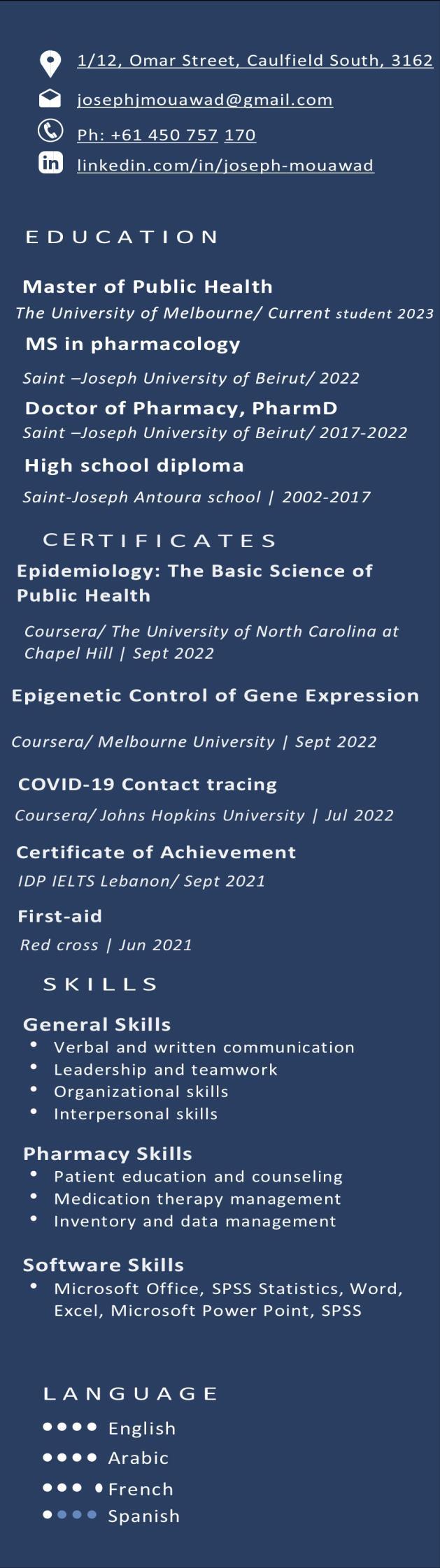 1/12, Omar Street, Caulfield South, 3162

josephjmouawad@gmail.com

Ph: +61 450 757 170

linkedin.com/in/joseph-mouawad

EDUCATION

Master of Public Health

The University of Melbourne/ Current student 2023

MS in pharmacology

Saint –Joseph University of Beirut/ 2022

Doctor of Pharmacy, PharmD

Saint –Joseph University of Beirut/ 2017-2022

High school diploma

Saint-Joseph Antoura school | 2002-2017

CERTIFICATES

Epidemiology: The Basic Science of Public Health

Coursera/ The University of North Carolina at Chapel Hill | Sept 2022

Epigenetic Control of Gene Expression

Coursera/ Melbourne University | Sept 2022

COVID-19 Contact tracing

Coursera/ Johns Hopkins University | Jul 2022

Certificate of Achievement

IDP IELTS Lebanon/ Sept 2021

First-aid

Red cross | Jun 2021

SKILLS

General Skills

• Verbal and written communication
• Leadership and teamwork
• Organizational skills
• Interpersonal skills

Pharmacy Skills

• Patient education and counseling
• Medication therapy management
• Inventory and data management

Software Skills

• Microsoft Office, SPSS Statistics, Word, Excel, Microsoft Power Point, SPSS

LANGUAGE

English

Arabic

French

Spanish